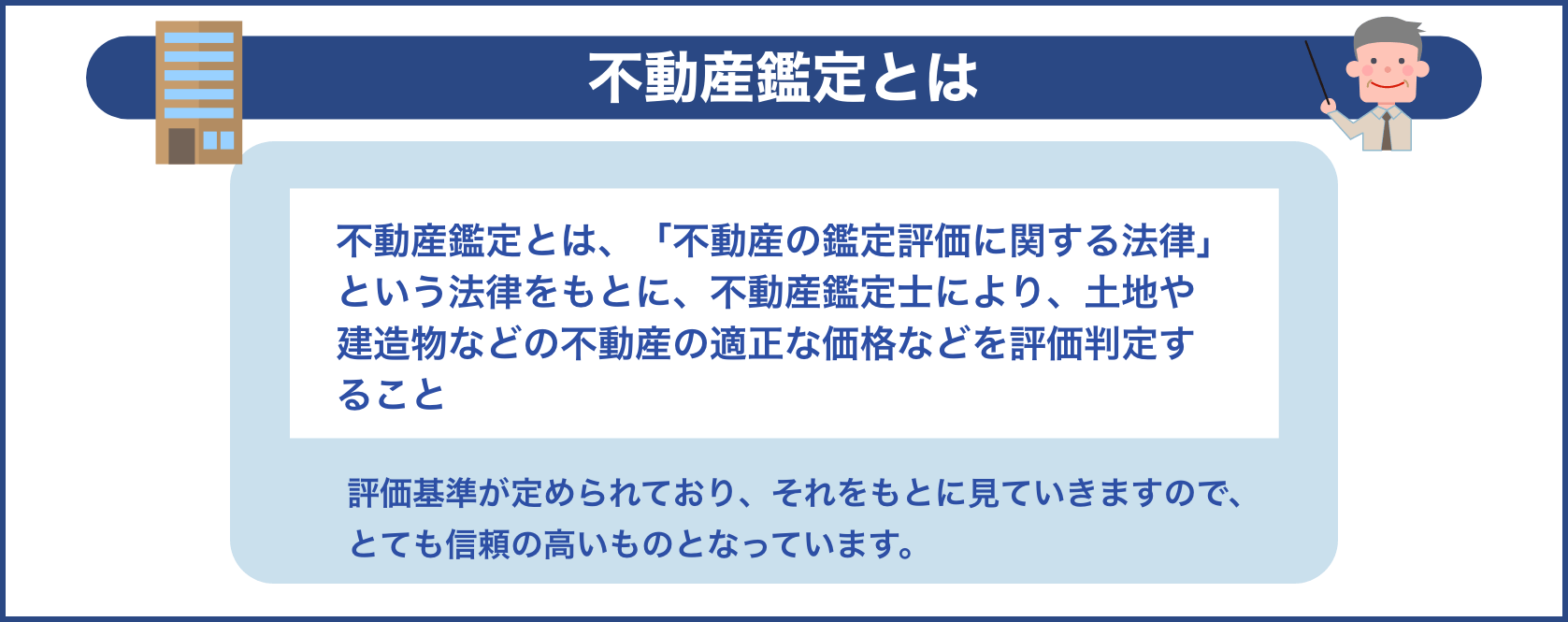 不動産鑑定とは

不動産鑑定とは、「不動産の鑑定評価に関する法律」という法律をもとに、不動産鑑定士により、土地や建造物などの不動産の適正な価格などを評価判定すること

評価基準が定められており、それをもとに見ていきますので、とても信頼の高いものとなっています。